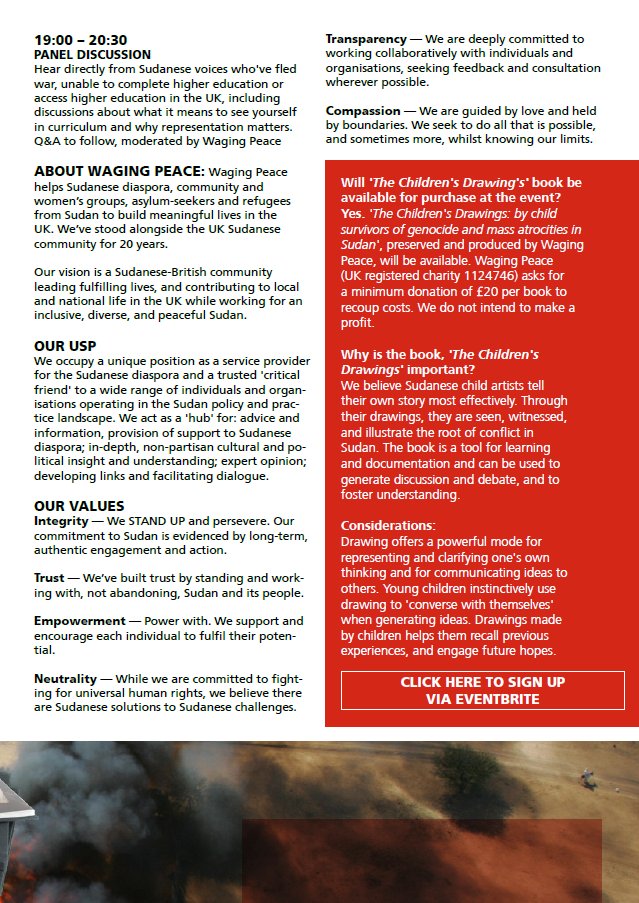 19:00 – 20:30
PANEL DISCUSSION
Hear directly from Sudanese voices who've fled war, unable to complete higher education or access higher education in the UK, including discussions about what it means to see yourself in curriculum and why representation matters. Q&A to follow, moderated by Waging Peace

ABOUT WAGING PEACE: Waging Peace helps Sudanese diaspora, community and women's groups, asylum-seekers and refugees from Sudan to build meaningful lives in the UK. We've stood alongside the UK Sudanese community for 20 years.

Our vision is a Sudanese-British community leading fulfilling lives, and contributing to local and national life in the UK while working for an inclusive, diverse, and peaceful Sudan.

OUR USP
We occupy a unique position as a service provider for the Sudanese diaspora and a trusted 'critical friend' to a wide range of individuals and organisations operating in the Sudan policy and practice landscape. We act as a 'hub' for: advice and information, provision of support to Sudanese diaspora; in-depth, non-partisan cultural and political insight and understanding; expert opinion; developing links and facilitating dialogue.

OUR VALUES
Integrity — We STAND UP and persevere. Our commitment to Sudan is evidenced by long-term, authentic engagement and action.

Trust — We've built trust by standing and working with, not abandoning, Sudan and its people.

Empowerment — Power with. We support and encourage each individual to fulfil their potential.

Neutrality — While we are committed to fighting for universal human rights, we believe there are Sudanese solutions to Sudanese challenges.

Transparency — We are deeply committed to working collaboratively with individuals and organisations, seeking feedback and consultation wherever possible.

Compassion — We are guided by love and held by boundaries. We seek to do all that is possible, and sometimes more, whilst knowing our limits.

Will 'The Children's Drawing's' book be available for purchase at the event?
Yes. 'The Children's Drawings: by child survivors of genocide and mass atrocities in Sudan', preserved and produced by Waging Peace, will be available. Waging Peace (UK registered charity 1124746) asks for a minimum donation of £20 per book to recoup costs. We do not intend to make a profit.

Why is the book, 'The Children's Drawings' important?
We believe Sudanese child artists tell their own story most effectively. Through their drawings, they are seen, witnessed, and illustrate the root of conflict in Sudan. The book is a tool for learning and documentation and can be used to generate discussion and debate, and to foster understanding.

Considerations:
Drawing offers a powerful mode for representing and clarifying one's own thinking and for communicating ideas to others. Young children instinctively use drawing to 'converse with themselves' when generating ideas. Drawings made by children helps them recall previous experiences, and engage future hopes.

CLICK HERE TO SIGN UP VIA EVENTBRITE